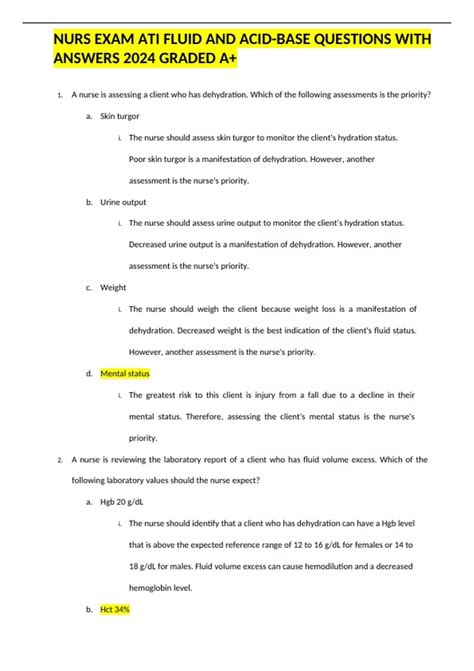 NURS EXAM ATI FLUID AND ACID-BASE QUESTIONS WITH ANSWERS 2024 GRADED A+

1. A nurse is assessing a client who has dehydration. Which of the following assessments is the priority?

a. Skin turgor

i. The nurse should assess skin turgor to monitor the client's hydration status. Poor skin turgor is a manifestation of dehydration. However, another assessment is the nurse's priority.

b. Urine output

i. The nurse should assess urine output to monitor the client's hydration status. Decreased urine output is a manifestation of dehydration. However, another assessment is the nurse's priority.

c. Weight

i. The nurse should weigh the client because weight loss is a manifestation of dehydration. Decreased weight is the best indication of the client's fluid status. However, another assessment is the nurse's priority.

d. Mental status

i. The greatest risk to this client is injury from a fall due to a decline in their mental status. Therefore, assessing the client's mental status is the nurse's priority.

2. A nurse is reviewing the laboratory report of a client who has fluid volume excess. Which of the following laboratory values should the nurse expect?

a. Hgb 20 g/dL

i. The nurse should identify that a client who has dehydration can have a Hgb level that is above the expected reference range of 12 to 16 g/dL for females or 14 to 18 g/dL for males. Fluid volume excess can cause hemodilution and a decreased hemoglobin level.

b. Hct 34%